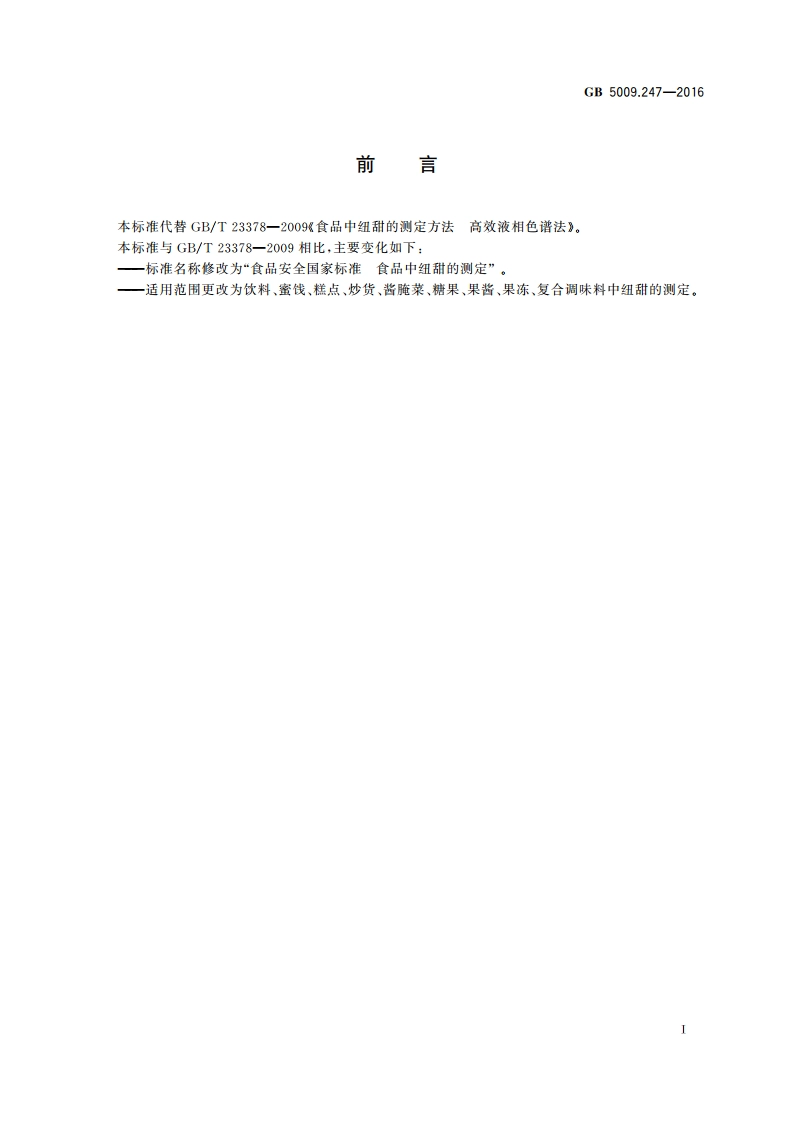 GB 5009.247—2016

前　言

本标准代替 GB/T 23378—2009《食品中纽甜的测定方法　高效液相色谱法》。
本标准与 GB/T 23378—2009 相比，主要变化如下：
——标准名称修改为“食品安全国家标准　食品中纽甜的测定”。
——适用范围更改为饮料、蜜饯、糕点、炒货、酱腌菜、糖果、果酱、果冻、复合调味料中纽甜的测定。

I